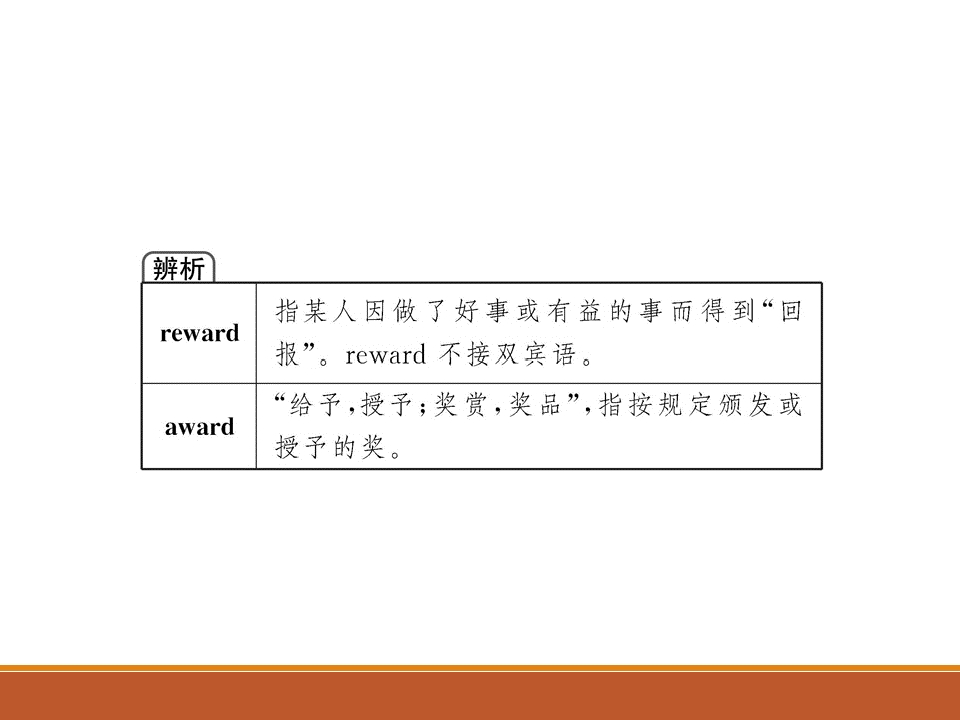 辨析

| reward | 指某人因做了好事或有益的事而得到“回报”。reward不接双宾语。 |
|---|---|
| award | “给予,授予;奖赏,奖品”,指按规定颁发或授予的奖。 |